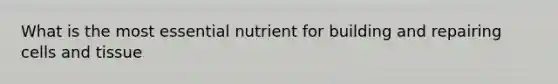 What is the most essential nutrient for building and repairing cells and tissue